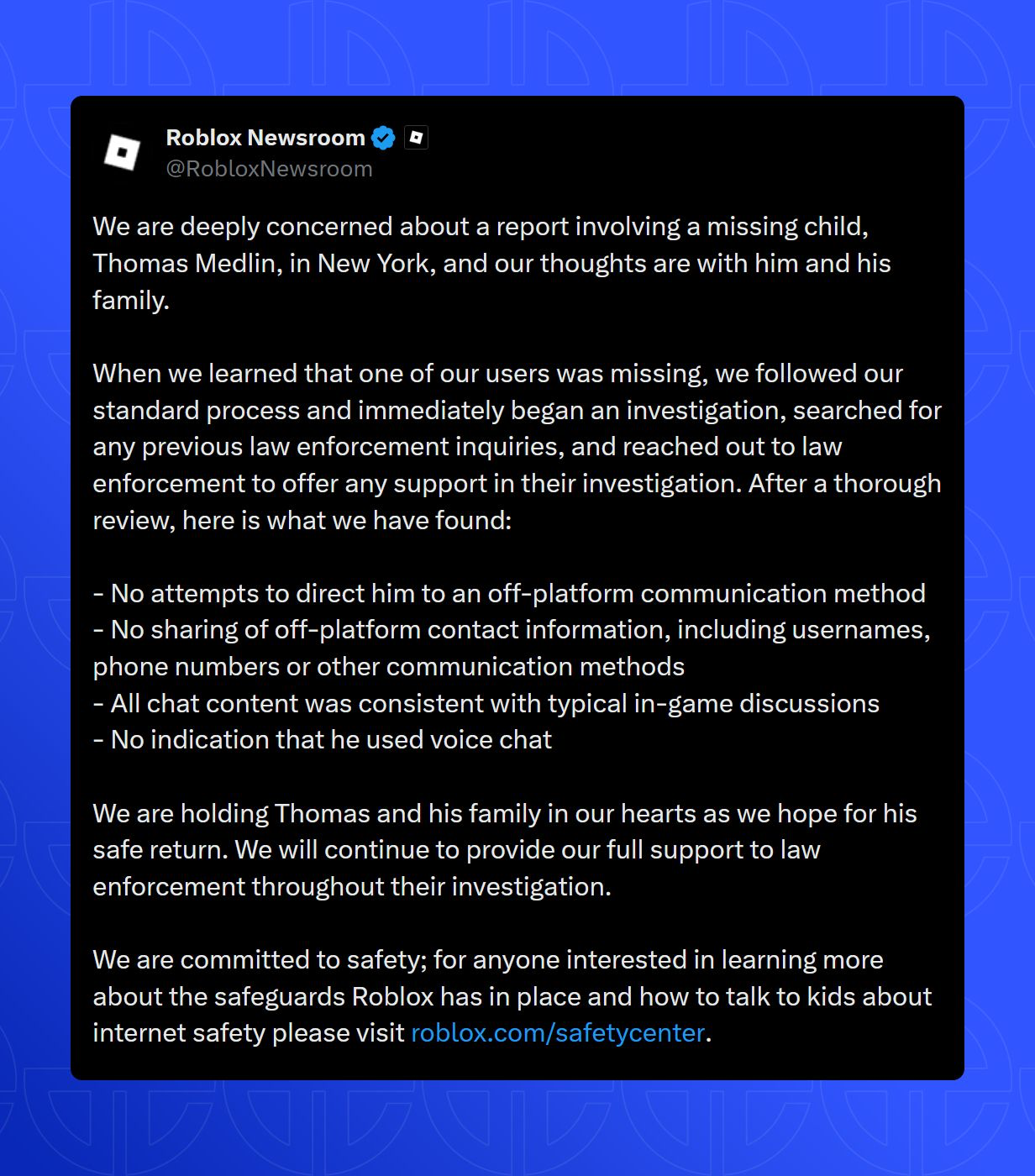 Roblox Newsroom
@RobloxNewsroom

We are deeply concerned about a report involving a missing child, Thomas Medlin, in New York, and our thoughts are with him and his family.

When we learned that one of our users was missing, we followed our standard process and immediately began an investigation, searched for any previous law enforcement inquiries, and reached out to law enforcement to offer any support in their investigation. After a thorough review, here is what we have found:

- No attempts to direct him to an off-platform communication method
- No sharing of off-platform contact information, including usernames, phone numbers or other communication methods
- All chat content was consistent with typical in-game discussions
- No indication that he used voice chat

We are holding Thomas and his family in our hearts as we hope for his safe return. We will continue to provide our full support to law enforcement throughout their investigation.

We are committed to safety; for anyone interested in learning more about the safeguards Roblox has in place and how to talk to kids about internet safety please visit roblox.com/safetycenter.